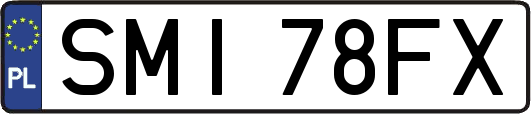 PL

SMI 78FX